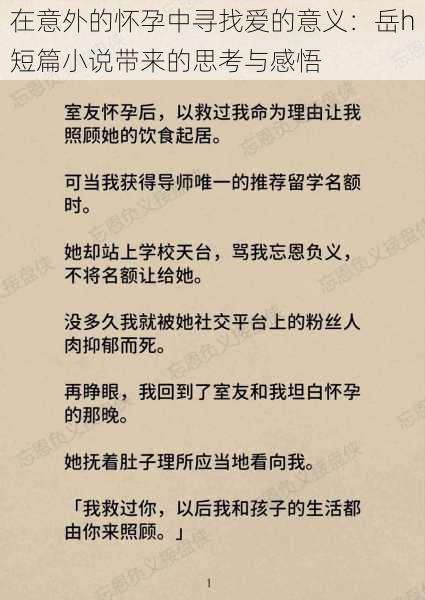 在意外的怀孕中寻找爱的意义：岳h短篇小说带来的思考与感悟

室友怀孕后，以救过我命为理由让我照顾她的饮食起居。

可当我获得导师唯一的推荐留学名额时。

她却站上学校天台，骂我忘恩负义，不将名额让给她。

没多久我就被她社交平台上的粉丝人肉抑郁而死。

再睁眼，我回到了室友和我坦白怀孕的那晚。

她抚着肚子理所应当地看向我。

「我救过你，以后我和孩子的生活都由你来照顾。」

1

忘恩负义接盘侠